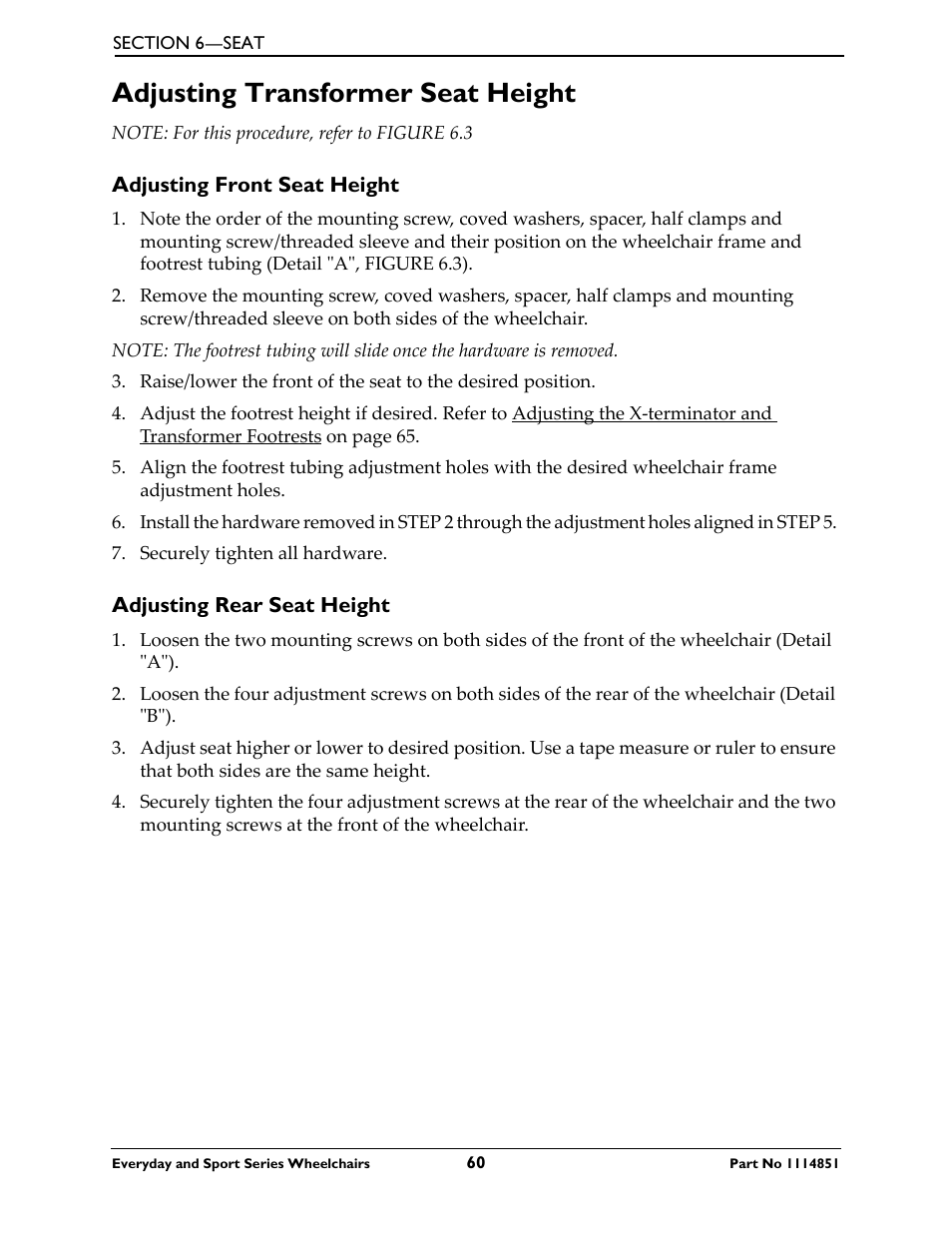 SECTION 6—SEAT

Adjusting Transformer Seat Height

NOTE: For this procedure, refer to FIGURE 6.3

Adjusting Front Seat Height

1. Note the order of the mounting screw, coved washers, spacer, half clamps and mounting screw/threaded sleeve and their position on the wheelchair frame and footrest tubing (Detail "A", FIGURE 6.3).

2. Remove the mounting screw, coved washers, spacer, half clamps and mounting screw/threaded sleeve on both sides of the wheelchair.

NOTE: The footrest tubing will slide once the hardware is removed.

3. Raise/lower the front of the seat to the desired position.

4. Adjust the footrest height if desired. Refer to Adjusting the X-terminator and Transformer Footrests on page 65.

5. Align the footrest tubing adjustment holes with the desired wheelchair frame adjustment holes.

6. Install the hardware removed in STEP 2 through the adjustment holes aligned in STEP 5.

7. Securely tighten all hardware.

Adjusting Rear Seat Height

1. Loosen the two mounting screws on both sides of the front of the wheelchair (Detail "A").

2. Loosen the four adjustment screws on both sides of the rear of the wheelchair (Detail "B").

3. Adjust seat higher or lower to desired position. Use a tape measure or ruler to ensure that both sides are the same height.

4. Securely tighten the four adjustment screws at the rear of the wheelchair and the two mounting screws at the front of the wheelchair.

Everyday and Sport Series Wheelchairs 60 Part No 1114851